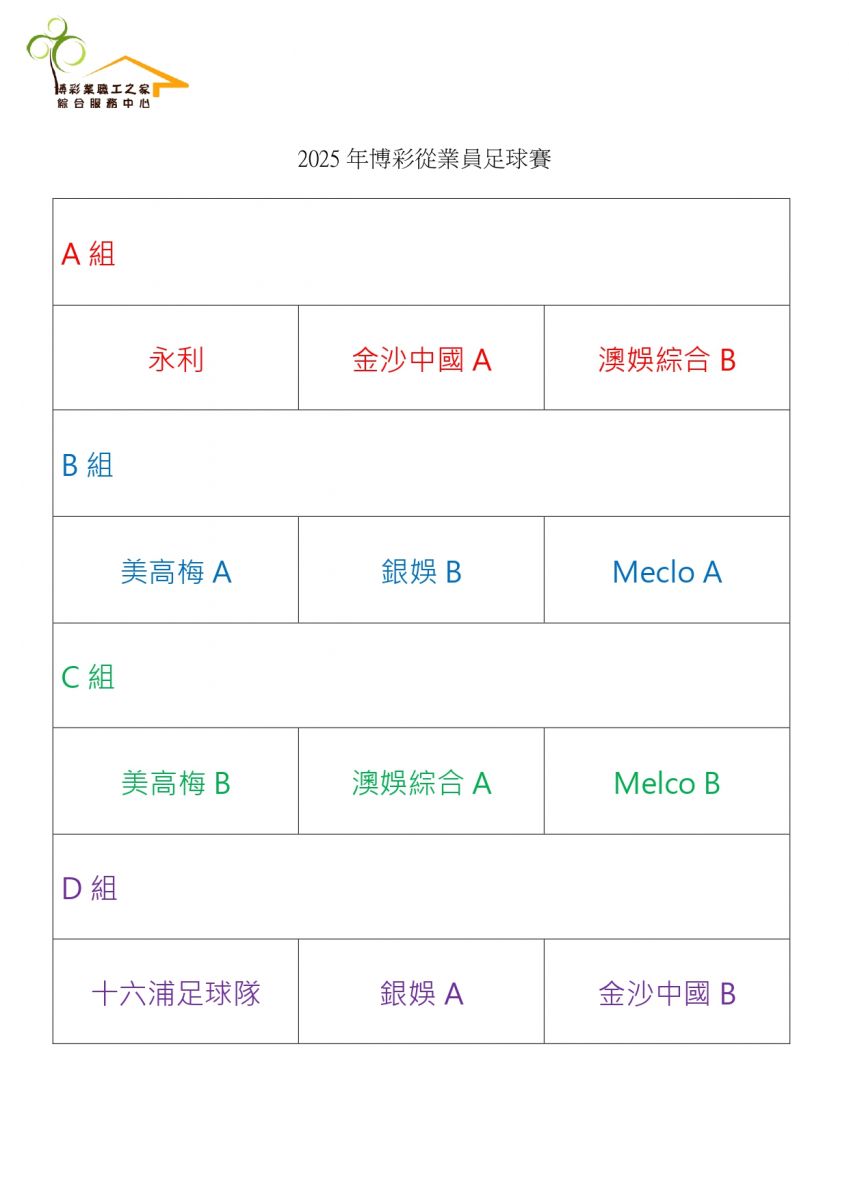 博彩業職工之家
綜合服務中心

2025 年博彩從業員足球賽

| A 組 | | |
|---|---|---|
| 永利 | 金沙中國 A | 澳娛綜合 B |
| B 組 | | |
| 美高梅 A | 銀娛 B | Meclo A |
| C 組 | | |
| 美高梅 B | 澳娛綜合 A | Melco B |
| D 組 | | |
| 十六浦足球隊 | 銀娛 A | 金沙中國 B |